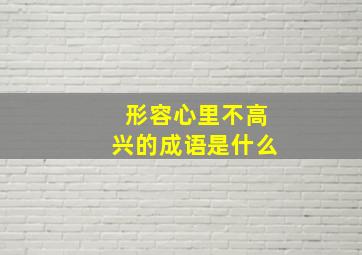 形容心里不高兴的成语是什么